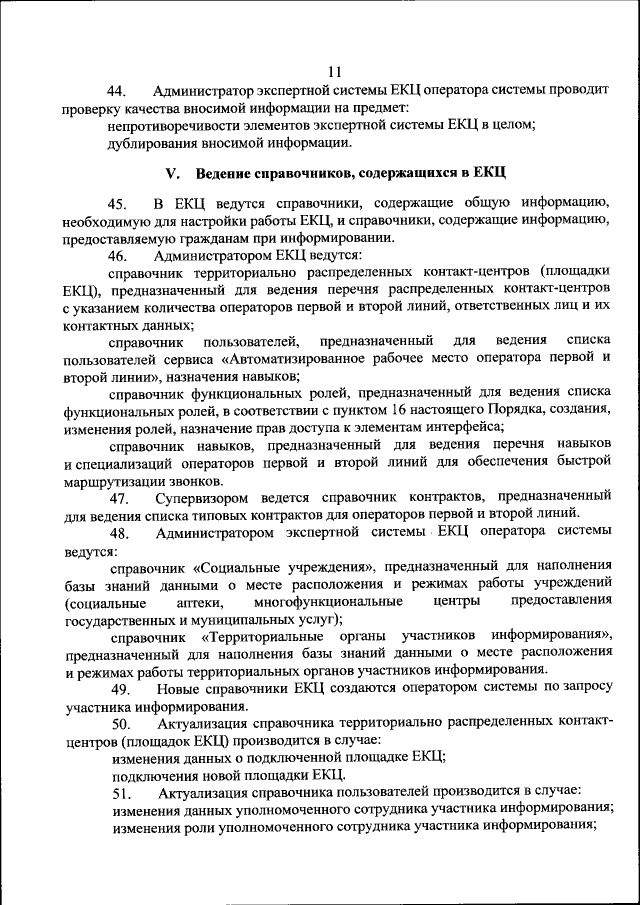 11

44. Администратор экспертной системы ЕКЦ оператора системы проводит проверку качества вносимой информации на предмет:

непротиворечивости элементов экспертной системы ЕКЦ в целом;

дублирования вносимой информации.

V. Ведение справочников, содержащихся в ЕКЦ

45. В ЕКЦ ведутся справочники, содержащие общую информацию, необходимую для настройки работы ЕКЦ, и справочники, содержащие информацию, предоставляемую гражданам при информировании.

46. Администратором ЕКЦ ведутся:

справочник территориально распределенных контакт-центров (площадки ЕКЦ), предназначенный для ведения перечня распределенных контакт-центров с указанием количества операторов первой и второй линий, ответственных лиц и их контактных данных;

справочник пользователей, предназначенный для ведения списка пользователей сервиса «Автоматизированное рабочее место оператора первой и второй линии», назначения навыков;

справочник функциональных ролей, предназначенный для ведения списка функциональных ролей, в соответствии с пунктом 16 настоящего Порядка, создания, изменения ролей, назначение прав доступа к элементам интерфейса;

справочник навыков, предназначенный для ведения перечня навыков и специализаций операторов первой и второй линий для обеспечения быстрой маршрутизации звонков.

47. Супервизором ведется справочник контрактов, предназначенный для ведения списка типовых контрактов для операторов первой и второй линий.

48. Администратором экспертной системы ЕКЦ оператора системы ведутся:

справочник «Социальные учреждения», предназначенный для наполнения базы знаний данными о месте расположения и режимах работы учреждений (социальные аптеки, многофункциональные центры предоставления государственных и муниципальных услуг);

справочник «Территориальные органы участников информирования», предназначенный для наполнения базы знаний данными о месте расположения и режимах работы территориальных органов участников информирования.

49. Новые справочники ЕКЦ создаются оператором системы по запросу участника информирования.

50. Актуализация справочника территориально распределенных контакт-центров (площадок ЕКЦ) производится в случае:

изменения данных о подключенной площадке ЕКЦ;

подключения новой площадки ЕКЦ.

51. Актуализация справочника пользователей производится в случае:

изменения данных уполномоченного сотрудника участника информирования;

изменения роли уполномоченного сотрудника участника информирования;